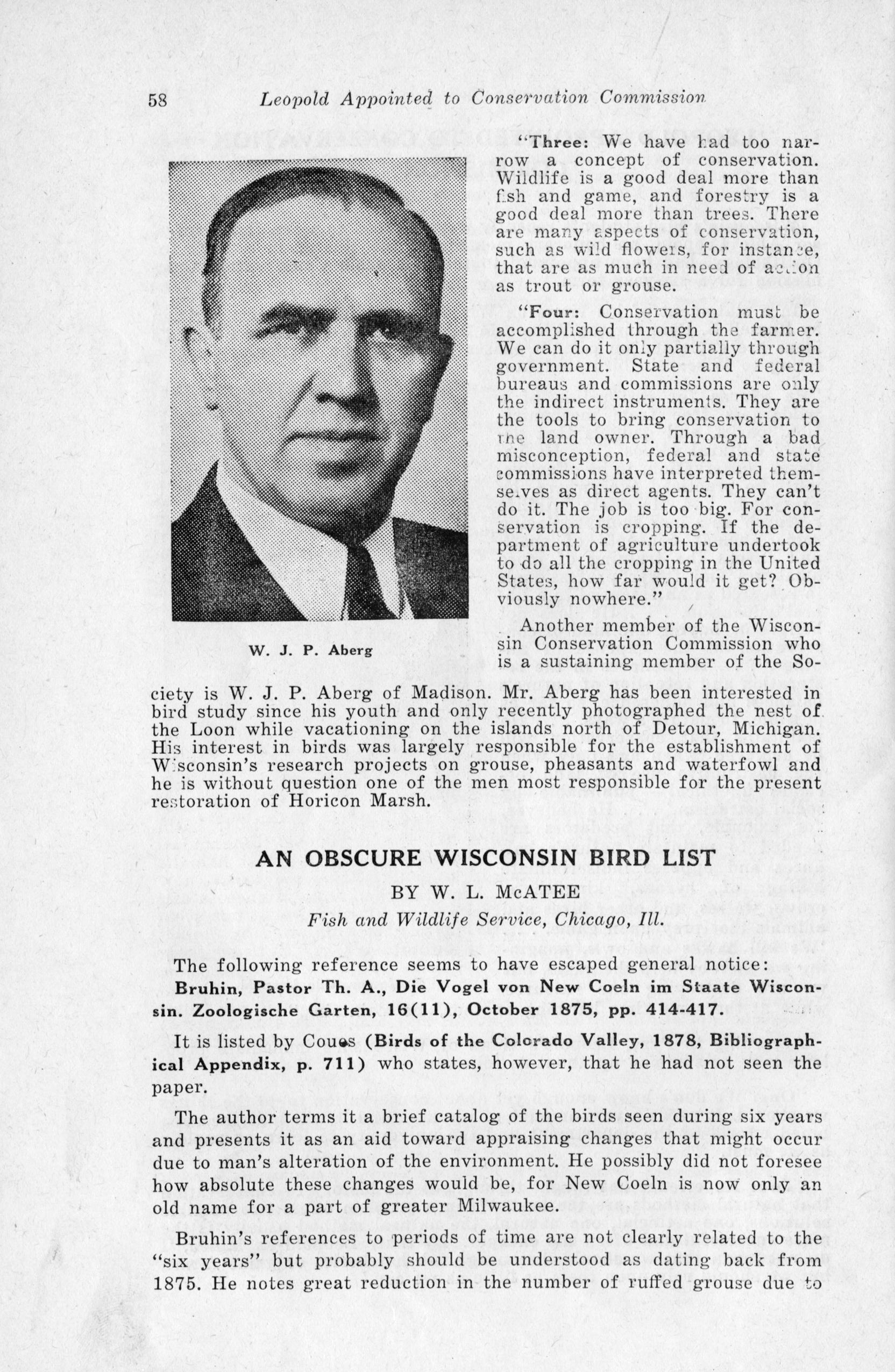 58 Leopold Appointed to Conservation Commission

"Three: We have had too narrow a concept of conservation. Wildlife is a good deal more than fish and game, and forestry is a good deal more than trees. There are many aspects of conservation, such as wild flowers, for instance, that are as much in need of action as trout or grouse.

"Four: Conservation must be accomplished through the farmer. We can do it only partially through government. State and federal bureaus and commissions are only the indirect instruments. They are the tools to bring conservation to the land owner. Through a bad misconception, federal and state commissions have interpreted themselves as direct agents. They can't do it. The job is too big. For conservation is cropping. If the department of agriculture undertook to do all the cropping in the United States, how far would it get? Obviously nowhere."

W. J. P. Aberg

Another member of the Wisconsin Conservation Commission who is a sustaining member of the Society is W. J. P. Aberg of Madison. Mr. Aberg has been interested in bird study since his youth and only recently photographed the nest of the Loon while vacationing on the islands north of Detour, Michigan. His interest in birds was largely responsible for the establishment of Wisconsin's research projects on grouse, pheasants and waterfowl and he is without question one of the men most responsible for the present restoration of Horicon Marsh.

AN OBSCURE WISCONSIN BIRD LIST

BY W. L. McATEE

Fish and Wildlife Service, Chicago, Ill.

The following reference seems to have escaped general notice:
Bruhin, Pastor Th. A., Die Vogel von New Coeln im Staate Wisconsin. Zoologische Garten, 16(11), October 1875, pp. 414-417.

It is listed by Coues (Birds of the Colorado Valley, 1878, Bibliographical Appendix, p. 711) who states, however, that he had not seen the paper.

The author terms it a brief catalog of the birds seen during six years and presents it as an aid toward appraising changes that might occur due to man's alteration of the environment. He possibly did not foresee how absolute these changes would be, for New Coeln is now only an old name for a part of greater Milwaukee.

Bruhin's references to periods of time are not clearly related to the "six years" but probably should be understood as dating back from 1875. He notes great reduction in the number of ruffed grouse due to